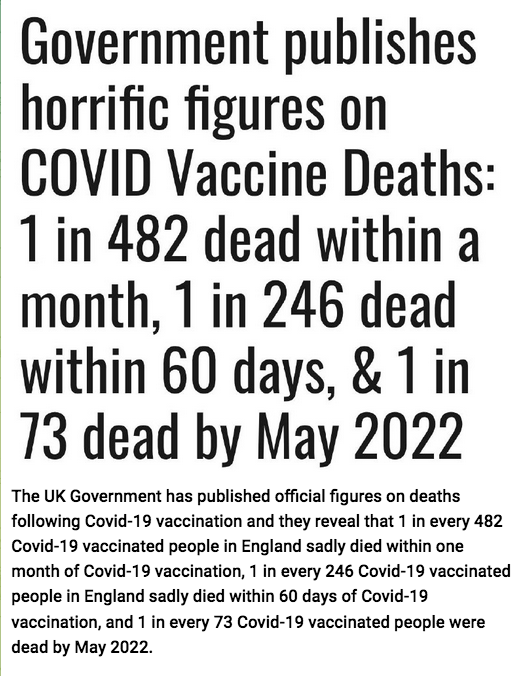 Government publishes horrific figures on COVID Vaccine Deaths: 1 in 482 dead within a month, 1 in 246 dead within 60 days, & 1 in 73 dead by May 2022

The UK Government has published official figures on deaths following Covid-19 vaccination and they reveal that 1 in every 482 Covid-19 vaccinated people in England sadly died within one month of Covid-19 vaccination, 1 in every 246 Covid-19 vaccinated people in England sadly died within 60 days of Covid-19 vaccination, and 1 in every 73 Covid-19 vaccinated people were dead by May 2022.